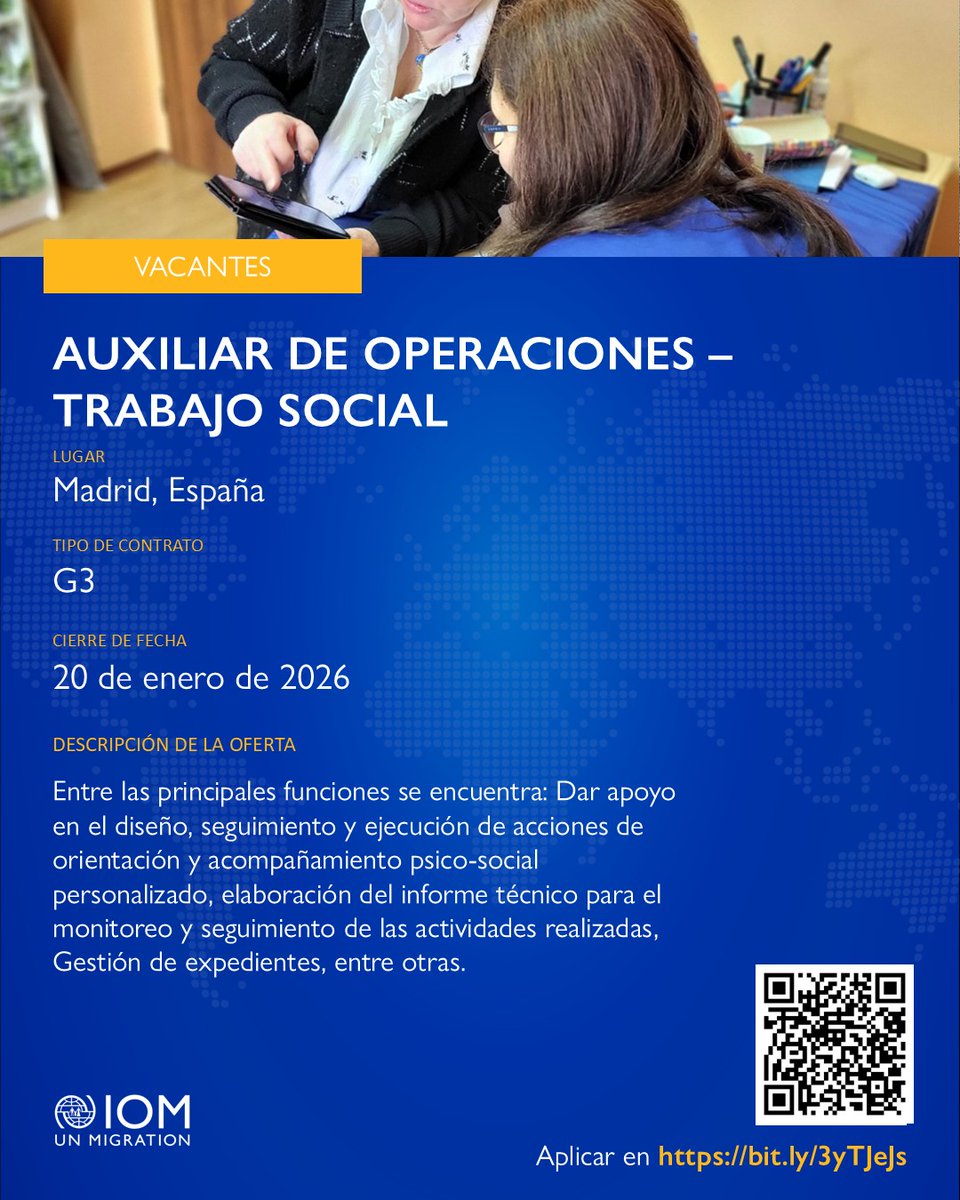 VACANTES

AUXILIAR DE OPERACIONES – TRABAJO SOCIAL

LUGAR

Madrid, España

TIPO DE CONTRATO

G3

CIERRE DE FECHA

20 de enero de 2026

DESCRIPCIÓN DE LA OFERTA

Entre las principales funciones se encuentra: Dar apoyo en el diseño, seguimiento y ejecución de acciones de orientación y acompañamiento psico-social personalizado, elaboración del informe técnico para el monitoreo y seguimiento de las actividades realizadas, Gestión de expedientes, entre otras.

IOM
UN MIGRATION

Aplicar en https://bit.ly/3yTJeJs